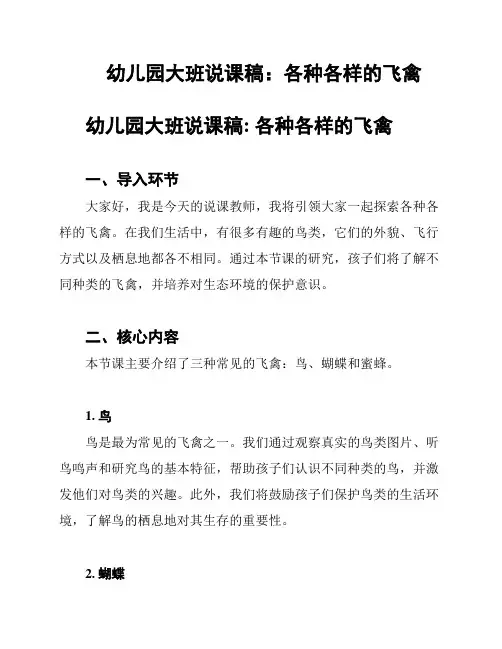 幼儿园大班说课稿：各种各样的飞禽

幼儿园大班说课稿: 各种各样的飞禽

一、导入环节

大家好，我是今天的说课教师，我将引领大家一起探索各种各样的飞禽。在我们生活中，有很多有趣的鸟类，它们的外貌、飞行方式以及栖息地都各不相同。通过本节课的研究，孩子们将了解不同种类的飞禽，并培养对生态环境的保护意识。

二、核心内容

本节课主要介绍了三种常见的飞禽：鸟、蝴蝶和蜜蜂。

1. 鸟

鸟是最为常见的飞禽之一。我们通过观察真实的鸟类图片、听鸟鸣声和研究鸟的基本特征，帮助孩子们认识不同种类的鸟，并激发他们对鸟类的兴趣。此外，我们将鼓励孩子们保护鸟类的生活环境，了解鸟的栖息地对其生存的重要性。

2. 蝴蝶